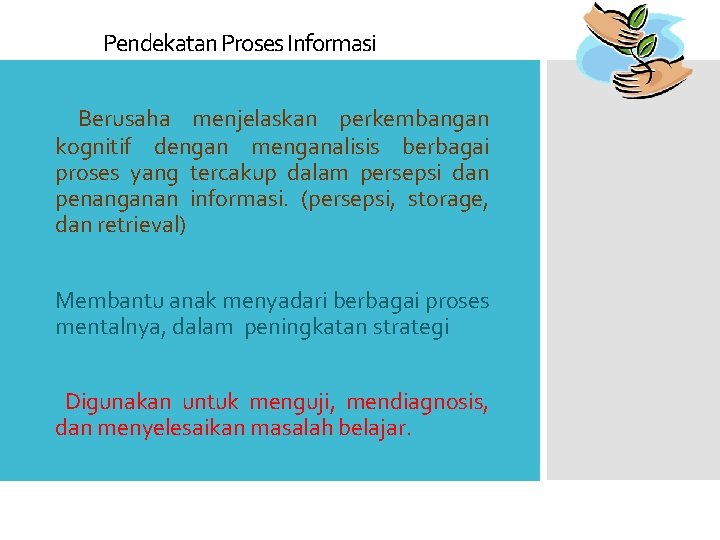 Pendekatan Proses Informasi

Berusaha menjelaskan perkembangan kognitif dengan menganalisis berbagai proses yang tercakup dalam persepsi dan penanganan informasi. (persepsi, storage, dan retrieval)

Membantu anak menyadari berbagai proses mentalnya, dalam peningkatan strategi

Digunakan untuk menguji, mendiagnosis, dan menyelesaikan masalah belajar.